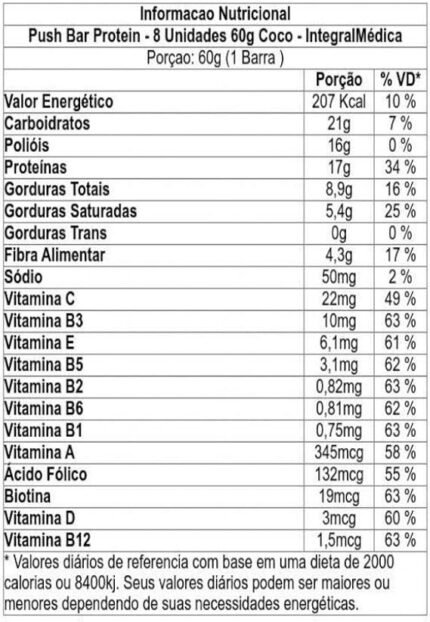 Informacao Nutricional

Push Bar Protein - 8 Unidades 60g Coco - IntegralMédica

Porçao: 60g (1 Barra )

|  | Porção | % VD* |
|---|---|---|
| Valor Energético | 207 Kcal | 10 % |
| Carboidratos | 21g | 7 % |
| Polióis | 16g | 0 % |
| Proteínas | 17g | 34 % |
| Gorduras Totais | 8,9g | 16 % |
| Gorduras Saturadas | 5,4g | 25 % |
| Gorduras Trans | 0g | 0 % |
| Fibra Alimentar | 4,3g | 17 % |
| Sódio | 50mg | 2 % |
| Vitamina C | 22mg | 49 % |
| Vitamina B3 | 10mg | 63 % |
| Vitamina E | 6,1mg | 61 % |
| Vitamina B5 | 3,1mg | 62 % |
| Vitamina B2 | 0,82mg | 63 % |
| Vitamina B6 | 0,81mg | 62 % |
| Vitamina B1 | 0,75mg | 63 % |
| Vitamina A | 345mcg | 58 % |
| Ácido Fólico | 132mcg | 55 % |
| Biotina | 19mcg | 63 % |
| Vitamina D | 3mcg | 60 % |
| Vitamina B12 | 1,5mcg | 63 % |

* Valores diários de referencia com base em uma dieta de 2000 calorias ou 8400kj. Seus valores diários podem ser maiores ou menores dependendo de suas necessidades energéticas.